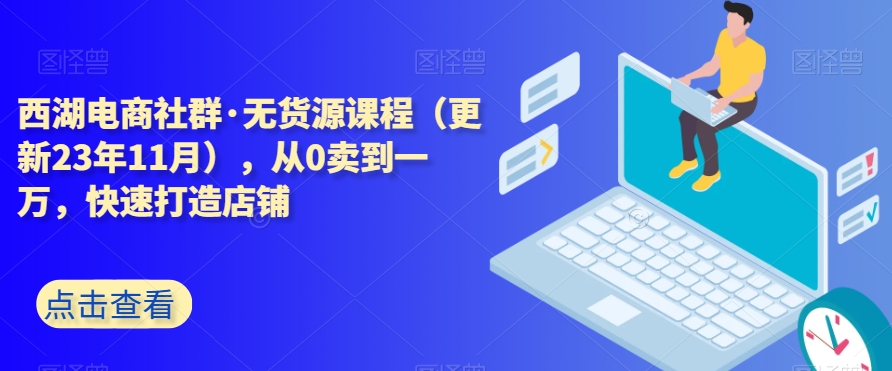 图怪兽 图怪兽 图怪兽

西湖电商社群·无货源课程（更新23年11月），从0卖到一万，快速打造店铺

点击查看